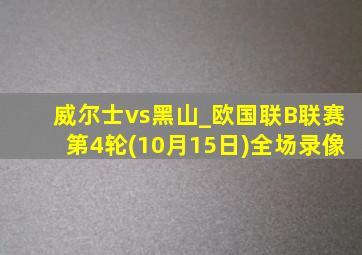 威尔士vs黑山_欧国联B联赛第4轮(10月15日)全场录像